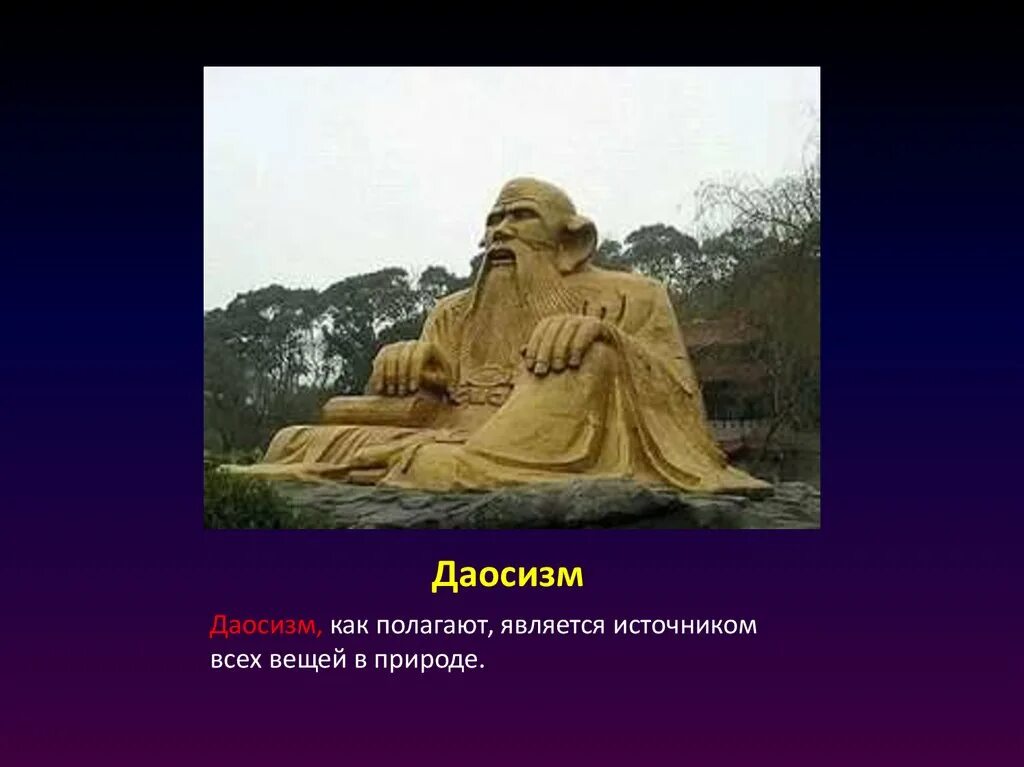 Даосизм

Даосизм, как полагают, является источником всех вещей в природе.